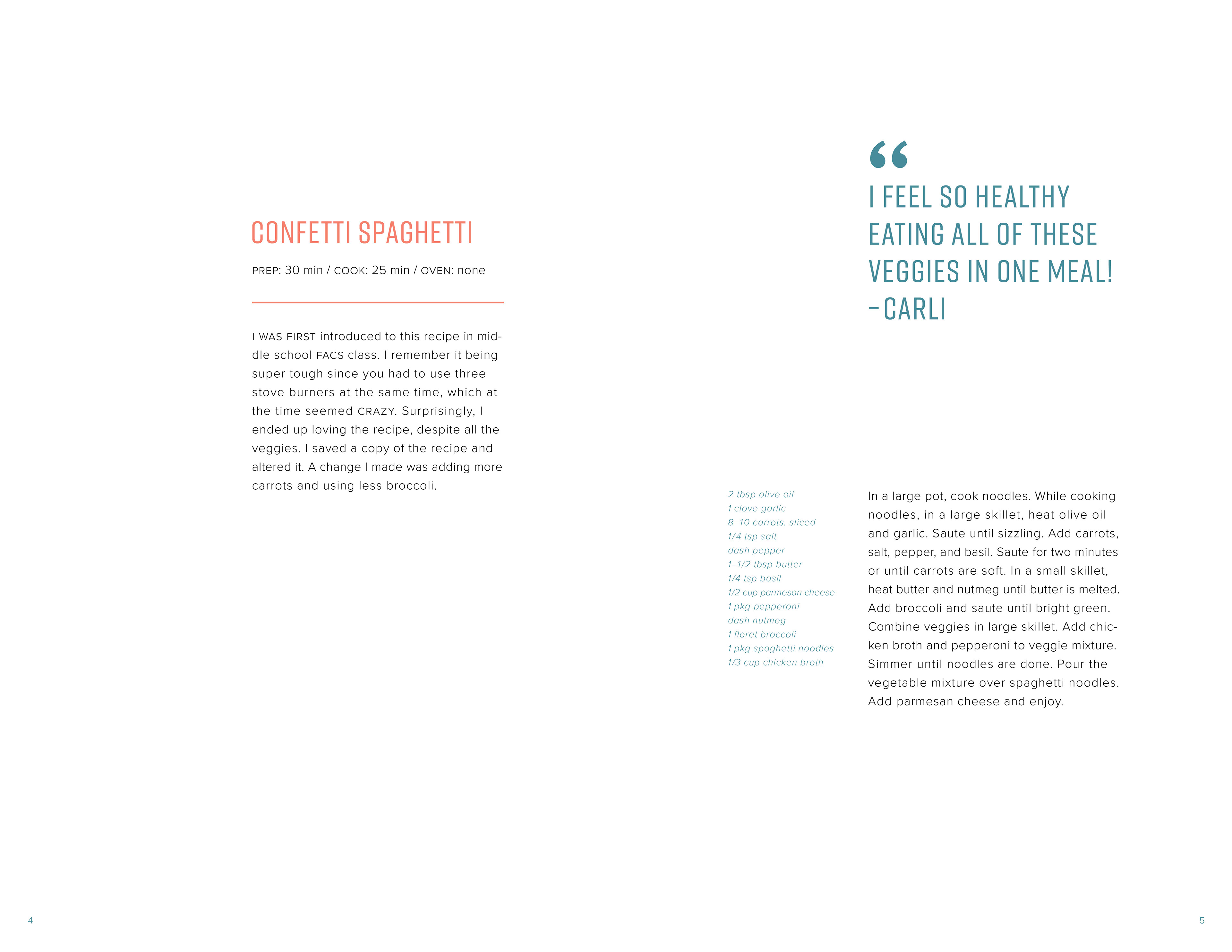 CONFETTI SPAGHETTI

PREP: 30 min / COOK: 25 min / OVEN: none

I WAS FIRST introduced to this recipe in middle school FACS class. I remember it being super tough since you had to use three stove burners at the same time, which at the time seemed CRAZY. Surprisingly, I ended up loving the recipe, despite all the veggies. I saved a copy of the recipe and altered it. A change I made was adding more carrots and using less broccoli.

“

I FEEL SO HEALTHY EATING ALL OF THESE VEGGIES IN ONE MEAL! –CARLI

2 tbsp olive oil
1 clove garlic
8–10 carrots, sliced
1/4 tsp salt
dash pepper
1–1/2 tbsp butter
1/4 tsp basil
1/2 cup parmesan cheese
1 pkg pepperoni
dash nutmeg
1 floret broccoli
1 pkg spaghetti noodles
1/3 cup chicken broth

In a large pot, cook noodles. While cooking noodles, in a large skillet, heat olive oil and garlic. Saute until sizzling. Add carrots, salt, pepper, and basil. Saute for two minutes or until carrots are soft. In a small skillet, heat butter and nutmeg until butter is melted. Add broccoli and saute until bright green. Combine veggies in large skillet. Add chicken broth and pepperoni to veggie mixture. Simmer until noodles are done. Pour the vegetable mixture over spaghetti noodles. Add parmesan cheese and enjoy.

4

5